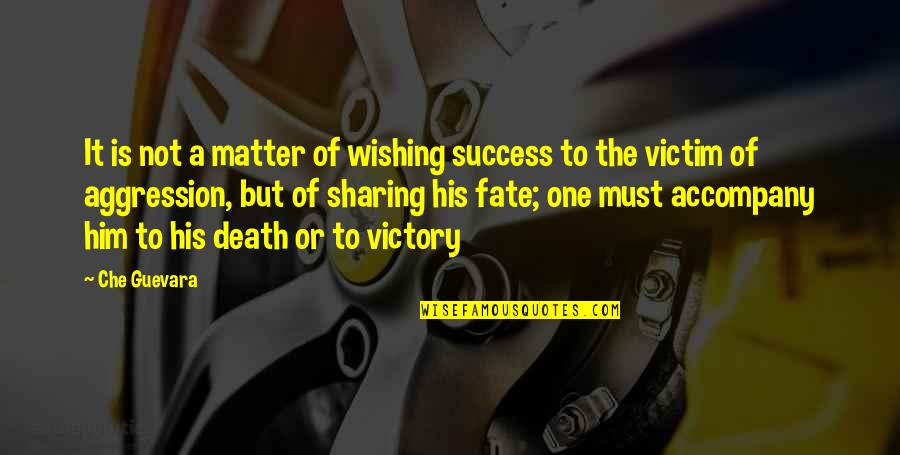 It is not a matter of wishing success to the victim of aggression, but of sharing his fate; one must accompany him to his death or to victory

~ Che Guevara

WISEFAMOUSQUOTES.COM